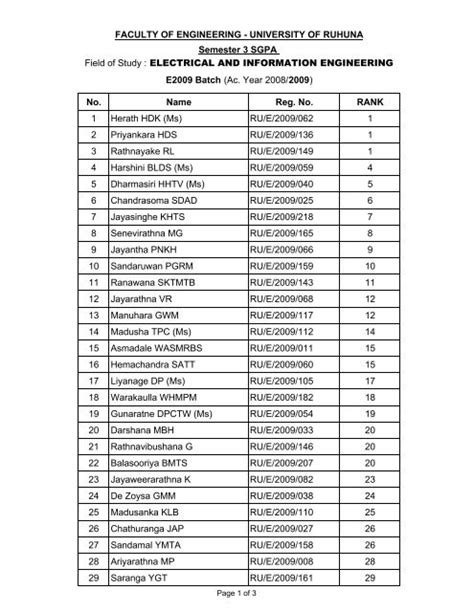 FACULTY OF ENGINEERING - UNIVERSITY OF RUHUNA

Semester 3 SGPA

Field of Study : ELECTRICAL AND INFORMATION ENGINEERING

E2009 Batch (Ac. Year 2008/2009)

| No. | Name | Reg. No. | RANK |
|---|---|---|---|
| 1 | Herath HDK (Ms) | RU/E/2009/062 | 1 |
| 2 | Priyankara HDS | RU/E/2009/136 | 1 |
| 3 | Rathnayake RL | RU/E/2009/149 | 1 |
| 4 | Harshini BLDS (Ms) | RU/E/2009/059 | 4 |
| 5 | Dharmasiri HHTV (Ms) | RU/E/2009/040 | 5 |
| 6 | Chandrasoma SDAD | RU/E/2009/025 | 6 |
| 7 | Jayasinghe KHTS | RU/E/2009/218 | 7 |
| 8 | Senevirathna MG | RU/E/2009/165 | 8 |
| 9 | Jayantha PNKH | RU/E/2009/066 | 9 |
| 10 | Sandaruwan PGRM | RU/E/2009/159 | 10 |
| 11 | Ranawana SKTMTB | RU/E/2009/143 | 11 |
| 12 | Jayarathna VR | RU/E/2009/068 | 12 |
| 13 | Manuhara GWM | RU/E/2009/117 | 12 |
| 14 | Madusha TPC (Ms) | RU/E/2009/112 | 14 |
| 15 | Asmadale WASMRBS | RU/E/2009/011 | 15 |
| 16 | Hemachandra SATT | RU/E/2009/060 | 15 |
| 17 | Liyanage DP (Ms) | RU/E/2009/105 | 17 |
| 18 | Warakaulla WHMPM | RU/E/2009/182 | 18 |
| 19 | Gunaratne DPCTW (Ms) | RU/E/2009/054 | 19 |
| 20 | Darshana MBH | RU/E/2009/033 | 20 |
| 21 | Rathnavibushana G | RU/E/2009/146 | 20 |
| 22 | Balasooriya BMTS | RU/E/2009/207 | 20 |
| 23 | Jayaweerarathna K | RU/E/2009/082 | 23 |
| 24 | De Zoysa GMM | RU/E/2009/038 | 24 |
| 25 | Madusanka KLB | RU/E/2009/110 | 25 |
| 26 | Chathuranga JAP | RU/E/2009/027 | 26 |
| 27 | Sandamal YMTA | RU/E/2009/158 | 26 |
| 28 | Ariyarathna MP | RU/E/2009/008 | 28 |
| 29 | Saranga YGT | RU/E/2009/161 | 29 |

Page 1 of 3